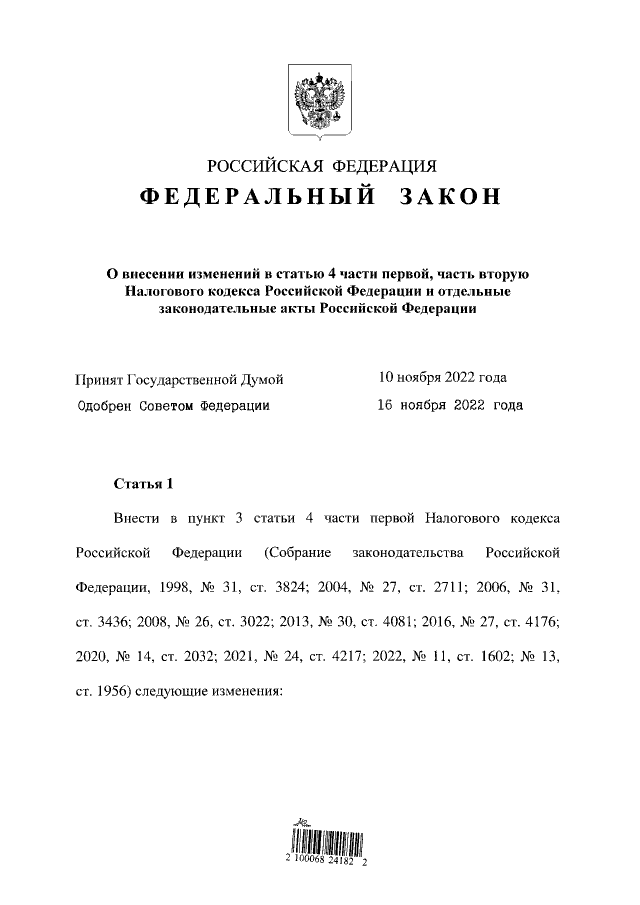 РОССИЙСКАЯ ФЕДЕРАЦИЯ
ФЕДЕРАЛЬНЫЙ ЗАКОН

О внесении изменений в статью 4 части первой, часть вторую Налогового кодекса Российской Федерации и отдельные законодательные акты Российской Федерации

Принят Государственной Думой 10 ноября 2022 года
Одобрен Советом Федерации 16 ноября 2022 года

Статья 1

Внести в пункт 3 статьи 4 части первой Налогового кодекса Российской Федерации (Собрание законодательства Российской Федерации, 1998, № 31, ст. 3824; 2004, № 27, ст. 2711; 2006, № 31, ст. 3436; 2008, № 26, ст. 3022; 2013, № 30, ст. 4081; 2016, № 27, ст. 4176; 2020, № 14, ст. 2032; 2021, № 24, ст. 4217; 2022, № 11, ст. 1602; № 13, ст. 1956) следующие изменения:

2 100068 24182 2